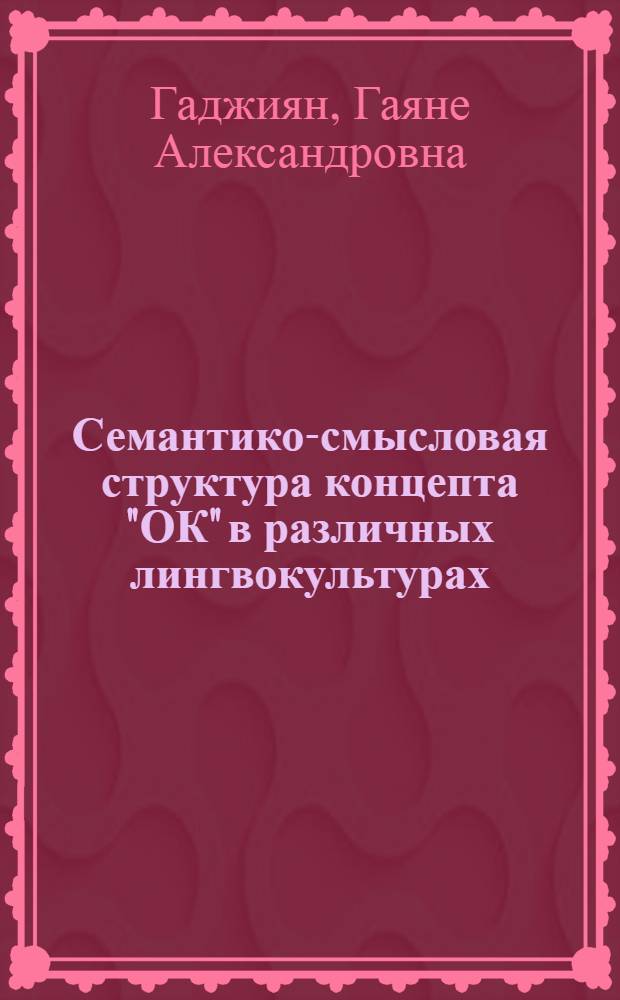 Гаджиян, Гаяне Александровна

Семантико-смысловая структура концепта "ОК" в различных лингвокультурах